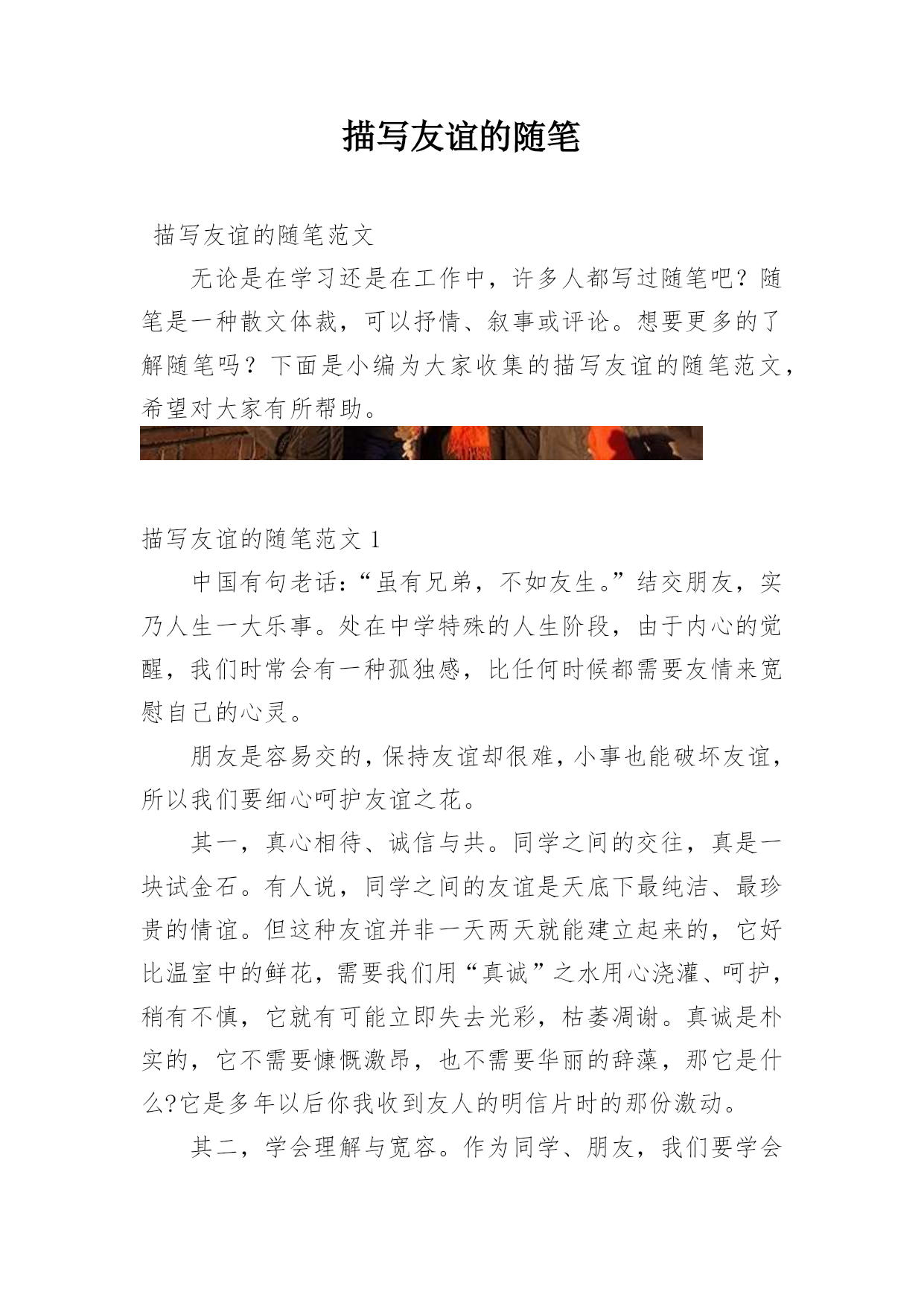 描写友谊的随笔

描写友谊的随笔范文

无论是在学习还是在工作中，许多人都写过随笔吧？随笔是一种散文体裁，可以抒情、叙事或评论。想要更多的了解随笔吗？下面是小编为大家收集的描写友谊的随笔范文，希望对大家有所帮助。

描写友谊的随笔范文 1

中国有句老话：“虽有兄弟，不如友生。”结交朋友，实乃人生一大乐事。处在中学特殊的人生阶段，由于内心的觉醒，我们时常会有一种孤独感，比任何时候都需要友情来宽慰自己的心灵。

朋友是容易交的，保持友谊却很难，小事也能破坏友谊，所以我们要细心呵护友谊之花。

其一，真心相待、诚信与共。同学之间的交往，真是一块试金石。有人说，同学之间的友谊是天底下最纯洁、最珍贵的情谊。但这种友谊并非一天两天就能建立起来的，它好比温室中的鲜花，需要我们用“真诚”之水用心浇灌、呵护，稍有不慎，它就有可能立即失去光彩，枯萎凋谢。真诚是朴实的，它不需要慷慨激昂，也不需要华丽的辞藻，那它是什么?它是多年以后你我收到友人的明信片时的那份激动。

其二，学会理解与宽容。作为同学、朋友，我们要学会